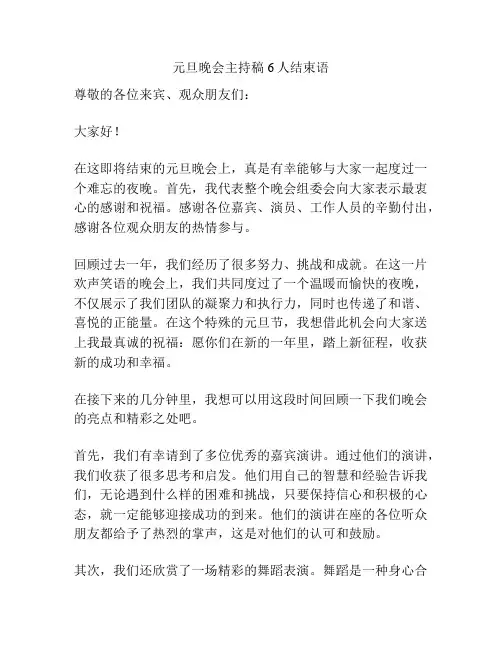 元旦晚会主持稿 6 人结束语

尊敬的各位来宾、观众朋友们：

大家好！

在这即将结束的元旦晚会上，真是有幸能够与大家一起度过一个难忘的夜晚。首先，我代表整个晚会组委会向大家表示最衷心的感谢和祝福。感谢各位嘉宾、演员、工作人员的辛勤付出，感谢各位观众朋友的热情参与。

回顾过去一年，我们经历了很多努力、挑战和成就。在这一片欢声笑语的晚会上，我们共同度过了一个温暖而愉快的夜晚，不仅展示了我们团队的凝聚力和执行力，同时也传递了和谐、喜悦的正能量。在这个特殊的元旦节，我想借此机会向大家送上我最真诚的祝福：愿你们在新的一年里，踏上新征程，收获新的成功和幸福。

在接下来的几分钟里，我想可以用这段时间回顾一下我们晚会的亮点和精彩之处吧。

首先，我们有幸请到了多位优秀的嘉宾演讲。通过他们的演讲，我们收获了很多思考和启发。他们用自己的智慧和经验告诉我们，无论遇到什么样的困难和挑战，只要保持信心和积极的心态，就一定能够迎接成功的到来。他们的演讲在座的各位听众朋友都给予了热烈的掌声，这是对他们的认可和鼓励。

其次，我们还欣赏了一场精彩的舞蹈表演。舞蹈是一种身心合